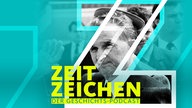 ZEIT
ZEICHEN
DER GESCHICHTS-PODCAST